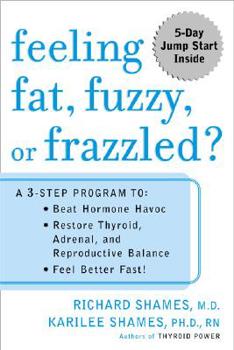 5-Day Jump Start Inside

feeling fat, fuzzy, or frazzled?

A 3-STEP PROGRAM TO:
• Beat Hormone Havoc
• Restore Thyroid, Adrenal, and Reproductive Balance
• Feel Better Fast!

RICHARD SHAMES, M.D.
KARILEE SHAMES, PH.D., RN
Authors of THYROID POWER